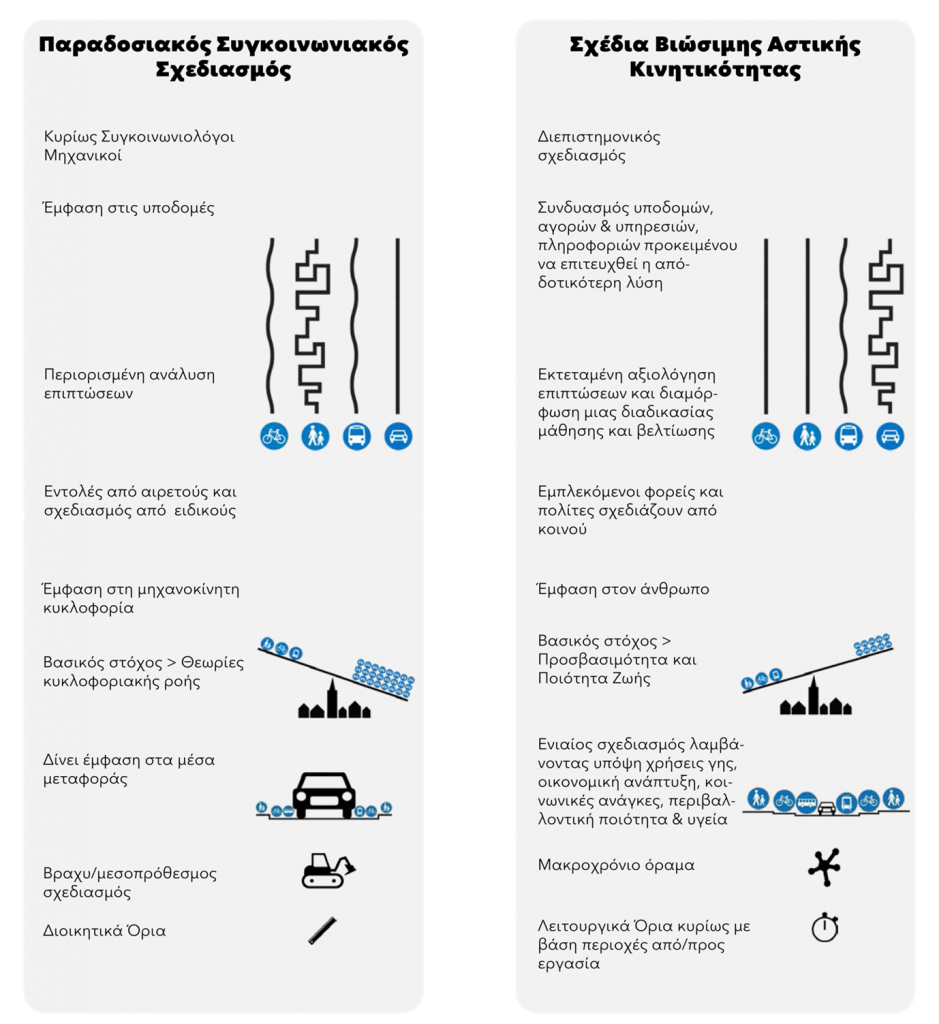 Παραδοσιακός Συγκοινωνιακός Σχεδιασμός

Κυρίως Συγκοινωνιολόγοι Μηχανικοί

Έμφαση στις υποδομές

Περιορισμένη ανάλυση επιπτώσεων

Εντολές από αιρετούς και σχεδιασμός από ειδικούς

Έμφαση στη μηχανοκίνητη κυκλοφορία

Βασικός στόχος > Θεωρίες κυκλοφοριακής ροής

Δίνει έμφαση στα μέσα μεταφοράς

Βραχυ/μεσοπρόθεσμος σχεδιασμός

Διοικητικά Όρια

Σχέδια Βιώσιμης Αστικής Κινητικότητας

Διεπιστημονικός σχεδιασμός

Συνδυασμός υποδομών, αγορών & υπηρεσιών, πληροφοριών προκειμένου να επιτευχθεί η αποδοτικότερη λύση

Εκτεταμένη αξιολόγηση επιπτώσεων και διαμόρφωση μιας διαδικασίας μάθησης και βελτίωσης

Εμπλεκόμενοι φορείς και πολίτες σχεδιάζουν από κοινού

Έμφαση στον άνθρωπο

Βασικός στόχος > Προσβασιμότητα και Ποιότητα Ζωής

Ενιαίος σχεδιασμός λαμβάνοντας υπόψη χρήσεις γης, οικονομική ανάπτυξη, κοινωνικές ανάγκες, περιβαλλοντική ποιότητα & υγεία

Μακροχρόνιο όραμα

Λειτουργικά Όρια κυρίως με βάση περιοχές από/προς εργασία